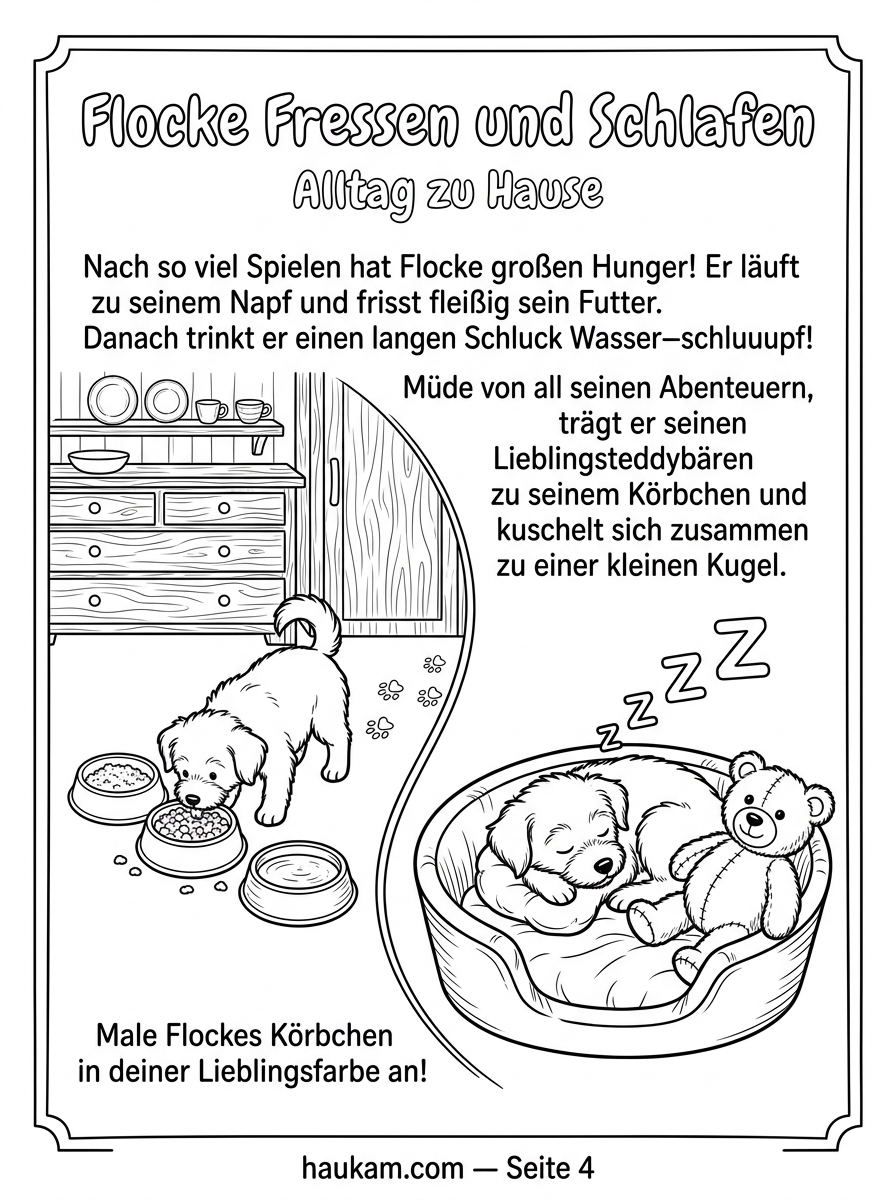 Flocke Fressen und Schlafen
Alltag zu Hause

Nach so viel Spielen hat Flocke großen Hunger! Er läuft zu seinem Napf und frisst fleißig sein Futter. Danach trinkt er einen langen Schluck Wasser—schluuupf!

Müde von all seinen Abenteuern, trägt er seinen Lieblingsteddybären zu seinem Körbchen und kuschelt sich zusammen zu einer kleinen Kugel.

z z Z Z

Male Flockes Körbchen in deiner Lieblingsfarbe an!

haukam.com — Seite 4